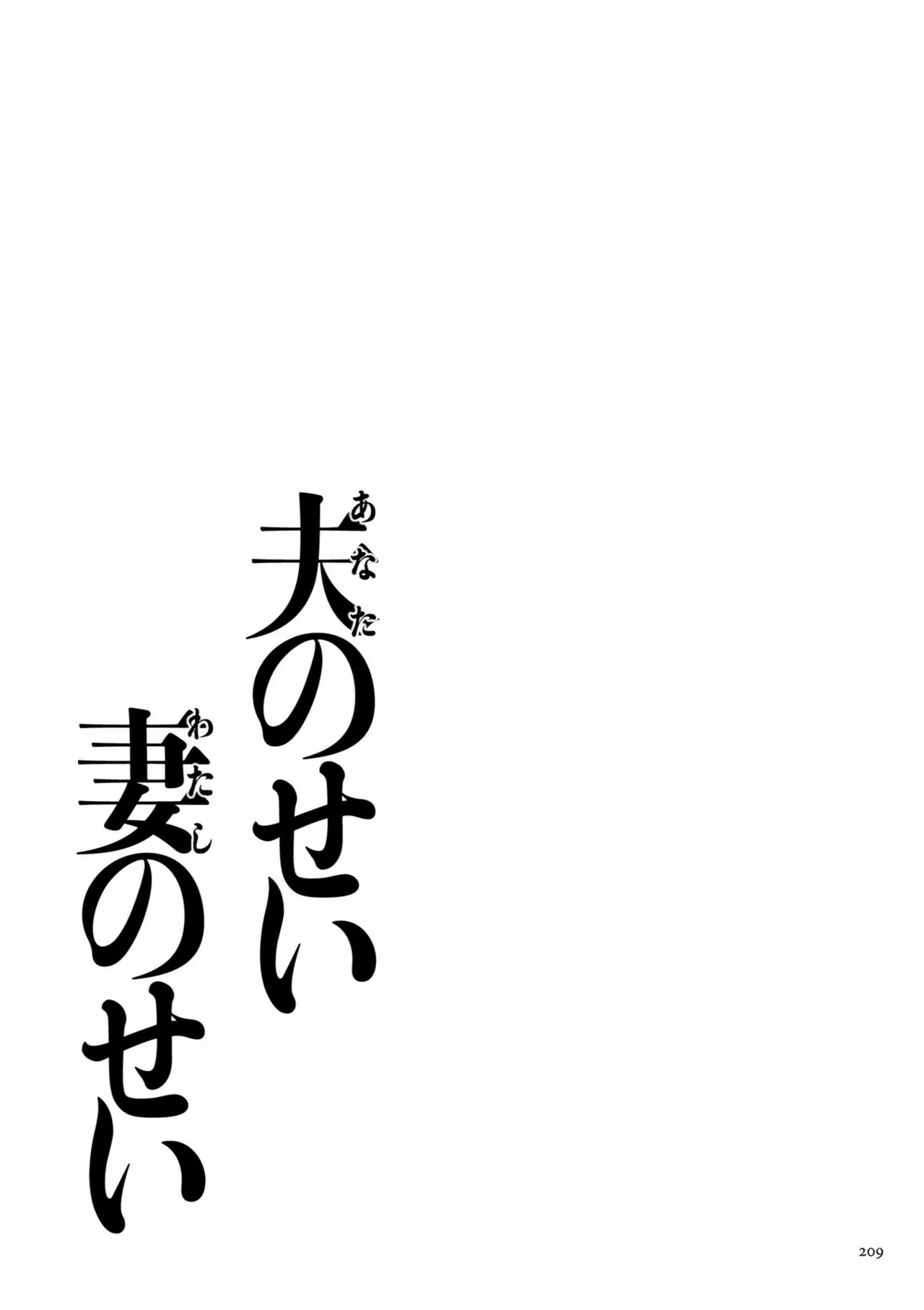 夫(あなた)のせい
妻(わたし)のせい

209